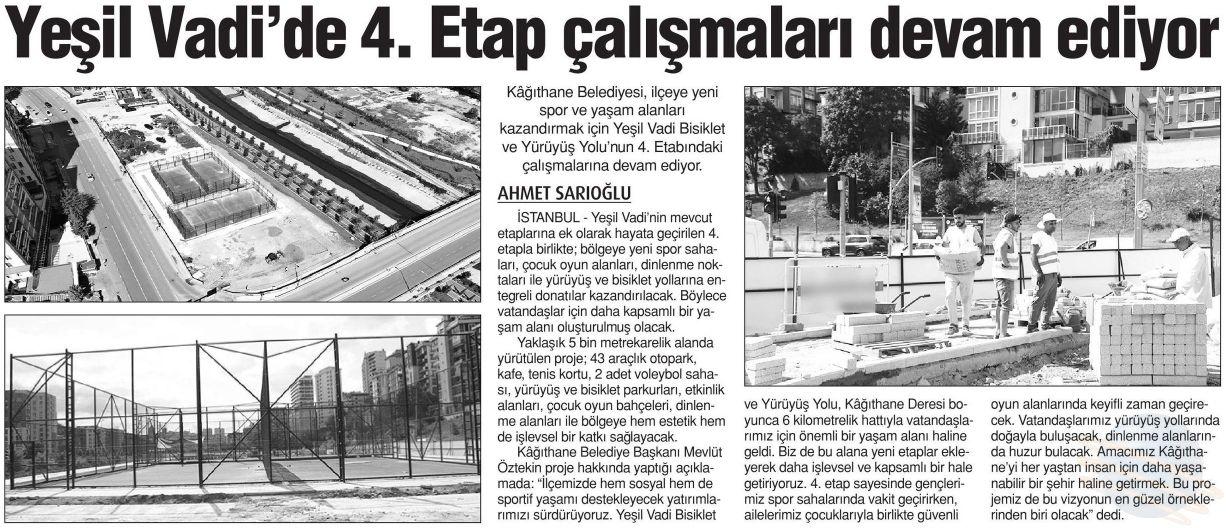 Yeşil Vadi'de 4. Etap çalışmaları devam ediyor

Kâğıthane Belediyesi, ilçeye yeni spor ve yaşam alanları kazandırmak için Yeşil Vadi Bisiklet ve Yürüyüş Yolu'nun 4. Etabındaki çalışmalarına devam ediyor.

AHMET SARIOĞLU

İSTANBUL - Yeşil Vadi'nin mevcut etaplarına ek olarak hayata geçirilen 4. etapla birlikte; bölgeye yeni spor sahaları, çocuk oyun alanları, dinlenme noktaları ile yürüyüş ve bisiklet yollarına entegreli donatılar kazandırılacak. Böylece vatandaşlar için daha kapsamlı bir yaşam alanı oluşturulmuş olacak.

Yaklaşık 5 bin metrekarelik alanda yürütülen proje; 43 araçlık otopark, kafe, tenis kortu, 2 adet voleybol sahası, yürüyüş ve bisiklet parkurları, etkinlik alanları, çocuk oyun bahçeleri, dinlenme alanları ile bölgeye hem estetik hem de işlevsel bir katkı sağlayacak.

Kâğıthane Belediye Başkanı Mevlüt Öztekin proje hakkında yaptığı açıklamada: "İlçemizde hem sosyal hem de sportif yaşamı destekleyecek yatırımlarımızı sürdürüyoruz. Yeşil Vadi Bisiklet ve Yürüyüş Yolu, Kâğıthane Deresi boyunca 6 kilometrelik hattıyla vatandaşlarımız için önemli bir yaşam alanı haline geldi. Biz de bu alana yeni etaplar ekleyerek daha işlevsel ve kapsamlı bir hale getiriyoruz. 4. etap sayesinde gençlerimiz spor sahalarında vakit geçirirken, ailelerimiz çocuklarıyla birlikte güvenli oyun alanlarında keyifli zaman geçirecek. Vatandaşlarımız yürüyüş yollarında doğayla buluşacak, dinlenme alanlarında huzur bulacak. Amacımız Kâğıthane'yi her yaştan insan için daha yaşanabilir bir şehir haline getirmek. Bu projemiz de bu vizyonun en güzel örneklerinden biri olacak" dedi.